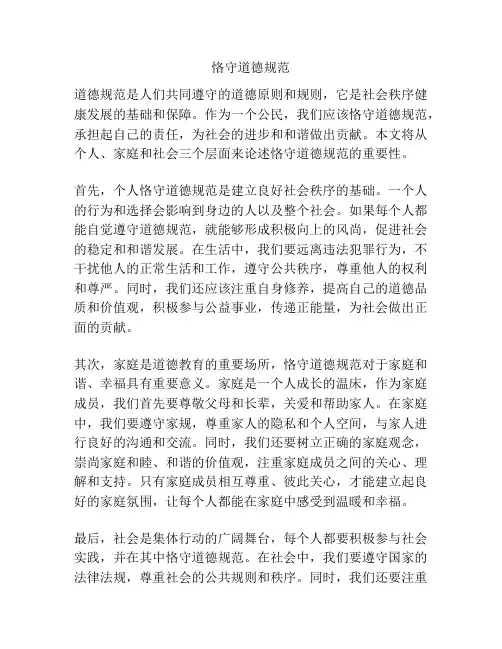 恪守道德规范

道德规范是人们共同遵守的道德原则和规则，它是社会秩序健康发展的基础和保障。作为一个公民，我们应该恪守道德规范，承担起自己的责任，为社会的进步和和谐做出贡献。本文将从个人、家庭和社会三个层面来论述恪守道德规范的重要性。

首先，个人恪守道德规范是建立良好社会秩序的基础。一个人的行为和选择会影响到身边的人以及整个社会。如果每个人都能自觉遵守道德规范，就能够形成积极向上的风尚，促进社会的稳定和和谐发展。在生活中，我们要远离违法犯罪行为，不干扰他人的正常生活和工作，遵守公共秩序，尊重他人的权利和尊严。同时，我们还应该注重自身修养，提高自己的道德品质和价值观，积极参与公益事业，传递正能量，为社会做出正面的贡献。

其次，家庭是道德教育的重要场所，恪守道德规范对于家庭和谐、幸福具有重要意义。家庭是一个人成长的温床，作为家庭成员，我们首先要尊敬父母和长辈，关爱和帮助家人。在家庭中，我们要遵守家规，尊重家人的隐私和个人空间，与家人进行良好的沟通和交流。同时，我们还要树立正确的家庭观念，崇尚家庭和睦、和谐的价值观，注重家庭成员之间的关心、理解和支持。只有家庭成员相互尊重、彼此关心，才能建立起良好的家庭氛围，让每个人都能在家庭中感受到温暖和幸福。

最后，社会是集体行动的广阔舞台，每个人都要积极参与社会实践，并在其中恪守道德规范。在社会中，我们要遵守国家的法律法规，尊重社会的公共规则和秩序。同时，我们还要注重